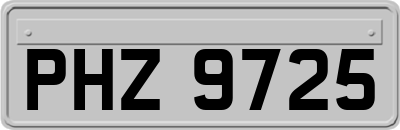 PHZ 9725